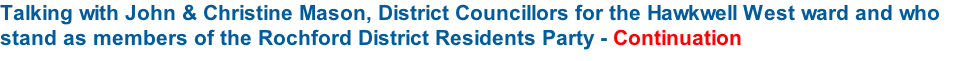 Talking with John & Christine Mason, District Councillors for the Hawkwell West ward and who stand as members of the Rochford District Residents Party - Continuation